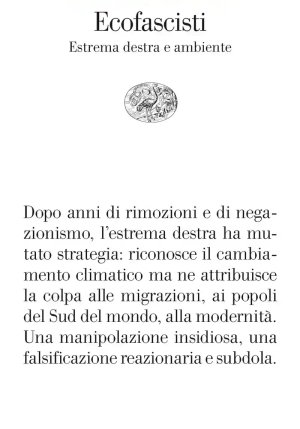 Ecofascisti

Estrema destra e ambiente

Dopo anni di rimozioni e di negazionismo, l'estrema destra ha mutato strategia: riconosce il cambiamento climatico ma ne attribuisce la colpa alle migrazioni, ai popoli del Sud del mondo, alla modernità. Una manipolazione insidiosa, una falsificazione reazionaria e subdola.